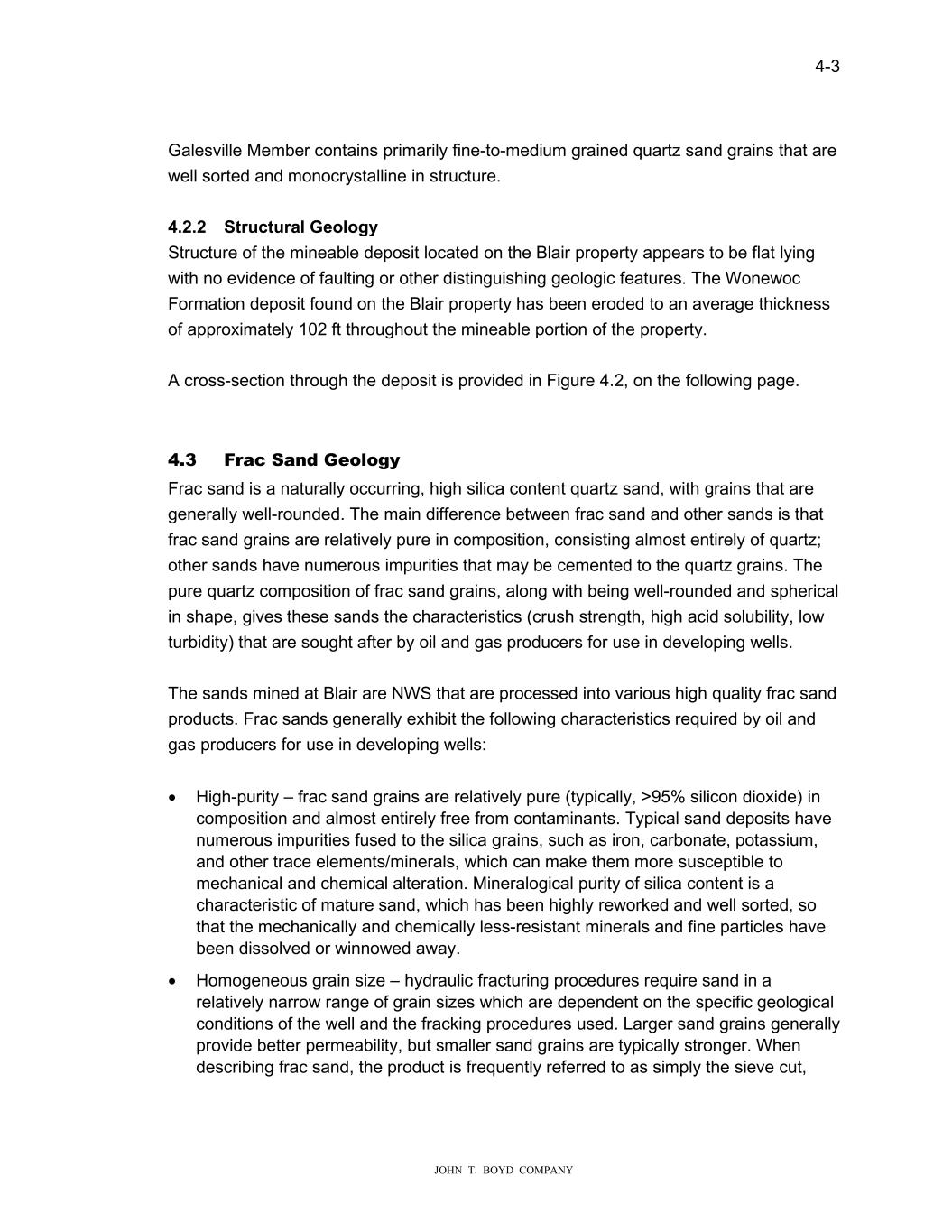 4-3

Galesville Member contains primarily fine-to-medium grained quartz sand grains that are well sorted and monocrystalline in structure.

4.2.2 Structural Geology
Structure of the mineable deposit located on the Blair property appears to be flat lying with no evidence of faulting or other distinguishing geologic features. The Wonewoc Formation deposit found on the Blair property has been eroded to an average thickness of approximately 102 ft throughout the mineable portion of the property.

A cross-section through the deposit is provided in Figure 4.2, on the following page.

4.3 Frac Sand Geology
Frac sand is a naturally occurring, high silica content quartz sand, with grains that are generally well-rounded. The main difference between frac sand and other sands is that frac sand grains are relatively pure in composition, consisting almost entirely of quartz; other sands have numerous impurities that may be cemented to the quartz grains. The pure quartz composition of frac sand grains, along with being well-rounded and spherical in shape, gives these sands the characteristics (crush strength, high acid solubility, low turbidity) that are sought after by oil and gas producers for use in developing wells.

The sands mined at Blair are NWS that are processed into various high quality frac sand products. Frac sands generally exhibit the following characteristics required by oil and gas producers for use in developing wells:

• High-purity – frac sand grains are relatively pure (typically, >95% silicon dioxide) in composition and almost entirely free from contaminants. Typical sand deposits have numerous impurities fused to the silica grains, such as iron, carbonate, potassium, and other trace elements/minerals, which can make them more susceptible to mechanical and chemical alteration. Mineralogical purity of silica content is a characteristic of mature sand, which has been highly reworked and well sorted, so that the mechanically and chemically less-resistant minerals and fine particles have been dissolved or winnowed away.

• Homogeneous grain size – hydraulic fracturing procedures require sand in a relatively narrow range of grain sizes which are dependent on the specific geological conditions of the well and the fracking procedures used. Larger sand grains generally provide better permeability, but smaller sand grains are typically stronger. When describing frac sand, the product is frequently referred to as simply the sieve cut,

JOHN T. BOYD COMPANY